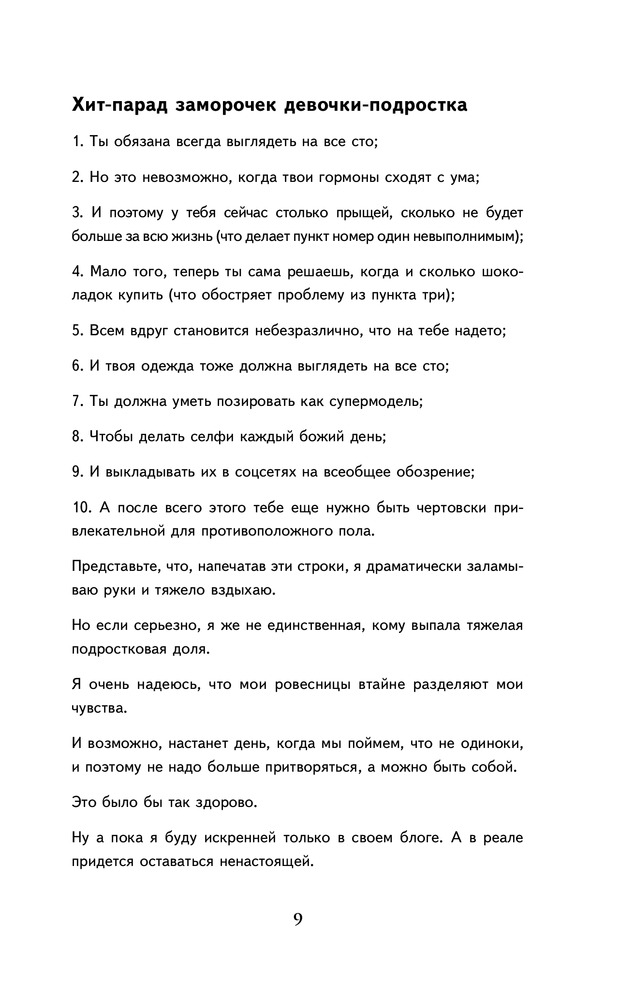 Хит-парад заморочек девочки-подростка

1. Ты обязана всегда выглядеть на все сто;

2. Но это невозможно, когда твои гормоны сходят с ума;

3. И поэтому у тебя сейчас столько прыщей, сколько не будет больше за всю жизнь (что делает пункт номер один невыполнимым);

4. Мало того, теперь ты сама решаешь, когда и сколько шоколадок купить (что обостряет проблему из пункта три);

5. Всем вдруг становится небезразлично, что на тебе надето;

6. И твоя одежда тоже должна выглядеть на все сто;

7. Ты должна уметь позировать как супермодель;

8. Чтобы делать селфи каждый божий день;

9. И выкладывать их в соцсетях на всеобщее обозрение;

10. А после всего этого тебе еще нужно быть чертовски привлекательной для противоположного пола.

Представьте, что, напечатав эти строки, я драматически заламываю руки и тяжело вздыхаю.

Но если серьезно, я же не единственная, кому выпала тяжелая подростковая доля.

Я очень надеюсь, что мои ровесницы втайне разделяют мои чувства.

И возможно, настанет день, когда мы поймем, что не одиноки, и поэтому не надо больше притворяться, а можно быть собой.

Это было бы так здорово.

Ну а пока я буду искренней только в своем блоге. А в реале придется оставаться ненастоящей.

9